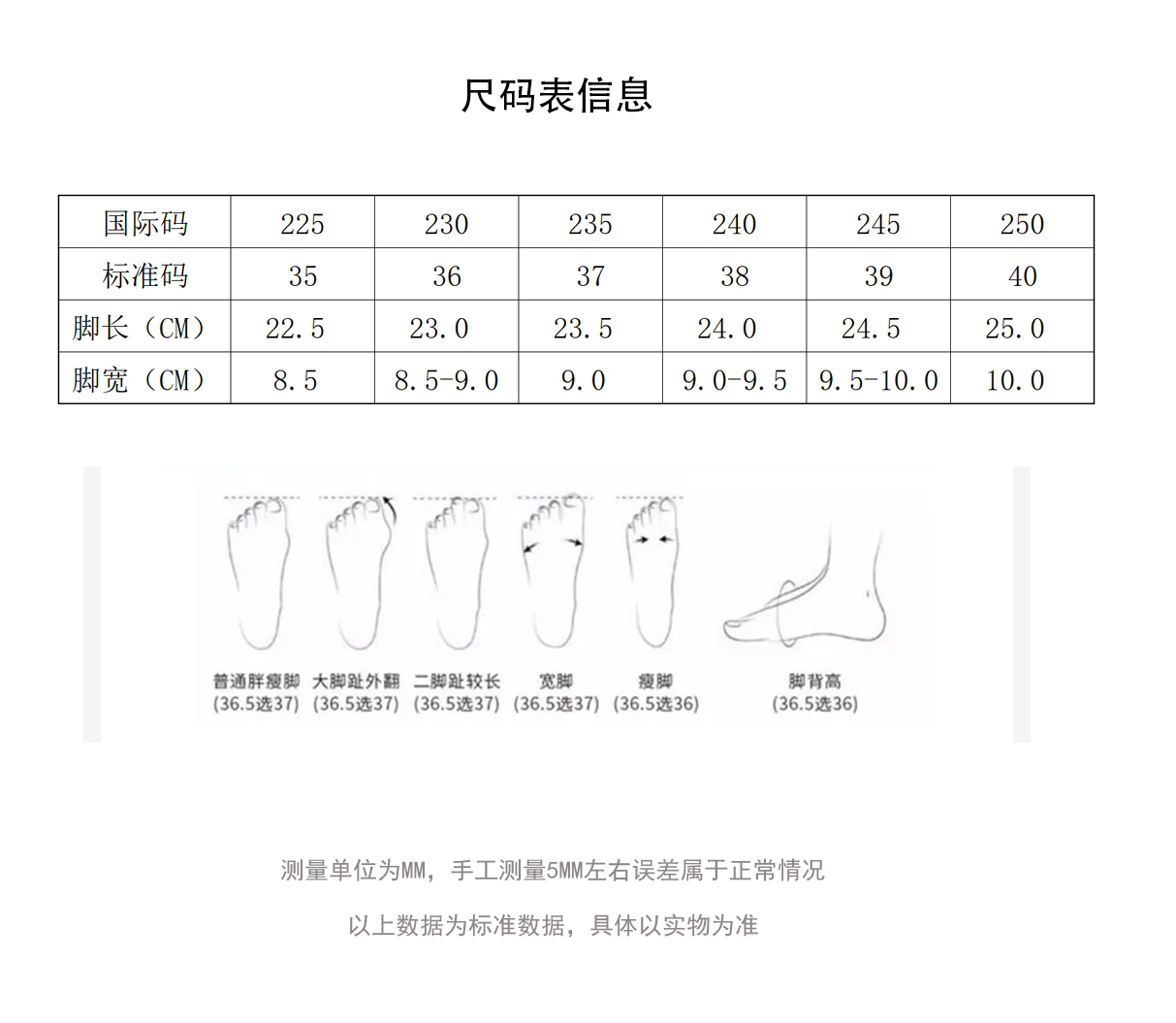 尺码表信息

| 国际码 | 225 | 230 | 235 | 240 | 245 | 250 |
|---|---|---|---|---|---|---|
| 标准码 | 35 | 36 | 37 | 38 | 39 | 40 |
| 脚长（CM） | 22.5 | 23.0 | 23.5 | 24.0 | 24.5 | 25.0 |
| 脚宽（CM） | 8.5 | 8.5-9.0 | 9.0 | 9.0-9.5 | 9.5-10.0 | 10.0 |

普通胖瘦脚 (36.5选37)
大脚趾外翻 (36.5选37)
二脚趾较长 (36.5选37)
宽脚 (36.5选37)
瘦脚 (36.5选36)
脚背高 (36.5选36)

测量单位为MM，手工测量5MM左右误差属于正常情况

以上数据为标准数据，具体以实物为准